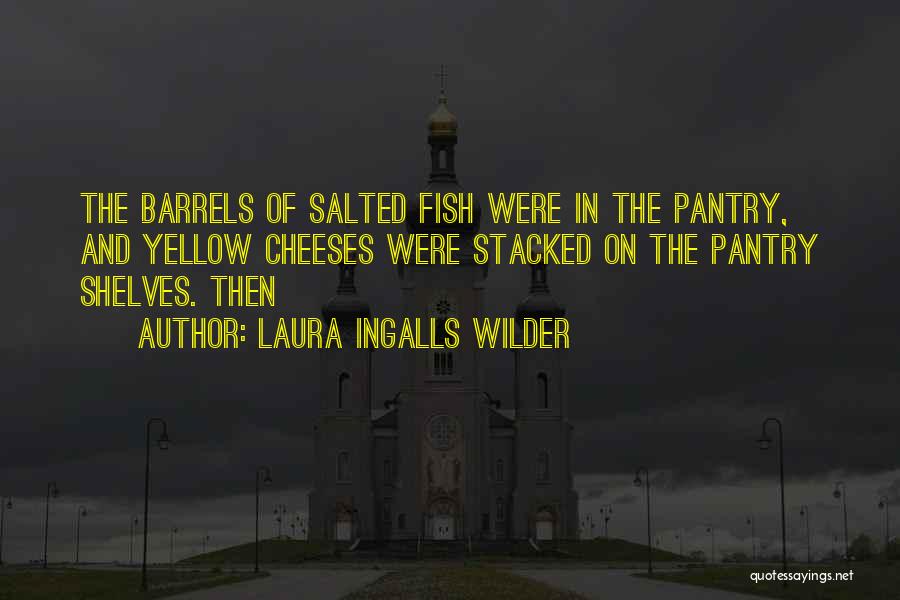 THE BARRELS OF SALTED FISH WERE IN THE PANTRY, AND YELLOW CHEESES WERE STACKED ON THE PANTRY SHELVES. THEN

AUTHOR: LAURA INGALLS WILDER

quotessayings.net